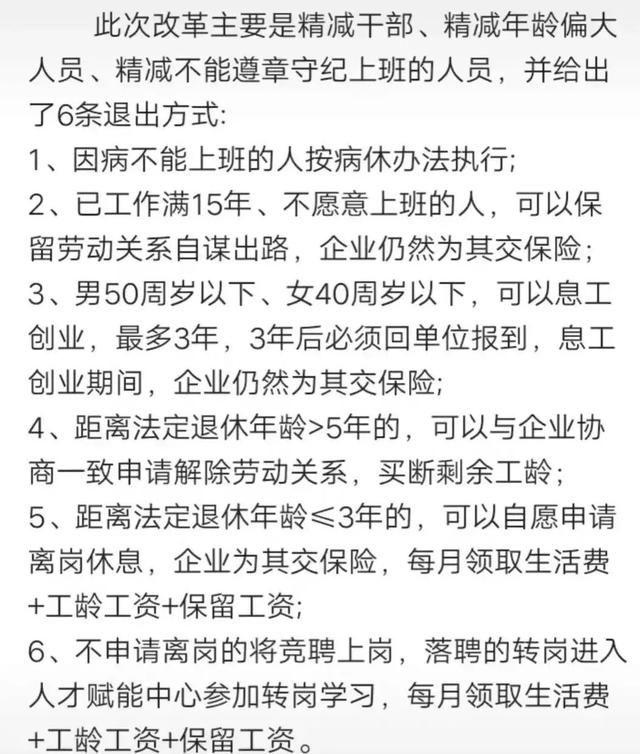 此次改革主要是精减干部、精减年龄偏大人员、精减不能遵章守纪上班的人员，并给出了6条退出方式:

1、因病不能上班的人按病休办法执行;

2、已工作满15年、不愿意上班的人，可以保留劳动关系自谋出路，企业仍然为其交保险;

3、男50周岁以下、女40周岁以下，可以息工创业，最多3年，3年后必须回单位报到，息工创业期间，企业仍然为其交保险;

4、距离法定退休年龄>5年的，可以与企业协商一致申请解除劳动关系，买断剩余工龄;

5、距离法定退休年龄≤3年的，可以自愿申请离岗休息，企业为其交保险，每月领取生活费+工龄工资+保留工资;

6、不申请离岗的将竞聘上岗，落聘的转岗进入人才赋能中心参加转岗学习，每月领取生活费+工龄工资+保留工资。